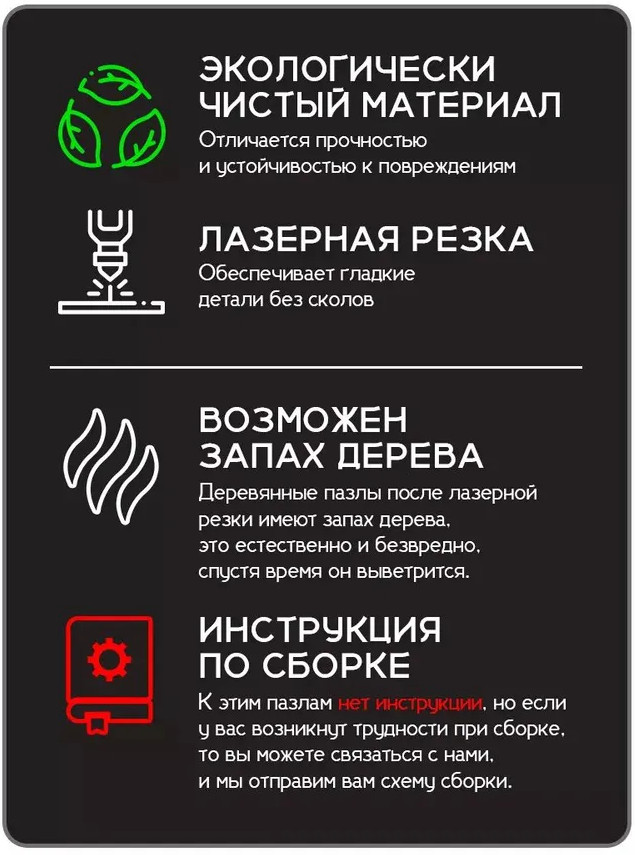 ЭКОЛОГИЧЕСКИ
ЧИСТЫЙ МАТЕРИАЛ

Отличается прочностью и устойчивостью к повреждениям

ЛАЗЕРНАЯ РЕЗКА

Обеспечивает гладкие детали без сколов

ВОЗМОЖЕН
ЗАПАХ ДЕРЕВА

Деревянные пазлы после лазерной резки имеют запах дерева, это естественно и безвредно, спустя время он выветрится.

ИНСТРУКЦИЯ
ПО СБОРКЕ

К этим пазлам нет инструкции, но если у вас возникнут трудности при сборке, то вы можете связаться с нами, и мы отправим вам схему сборки.